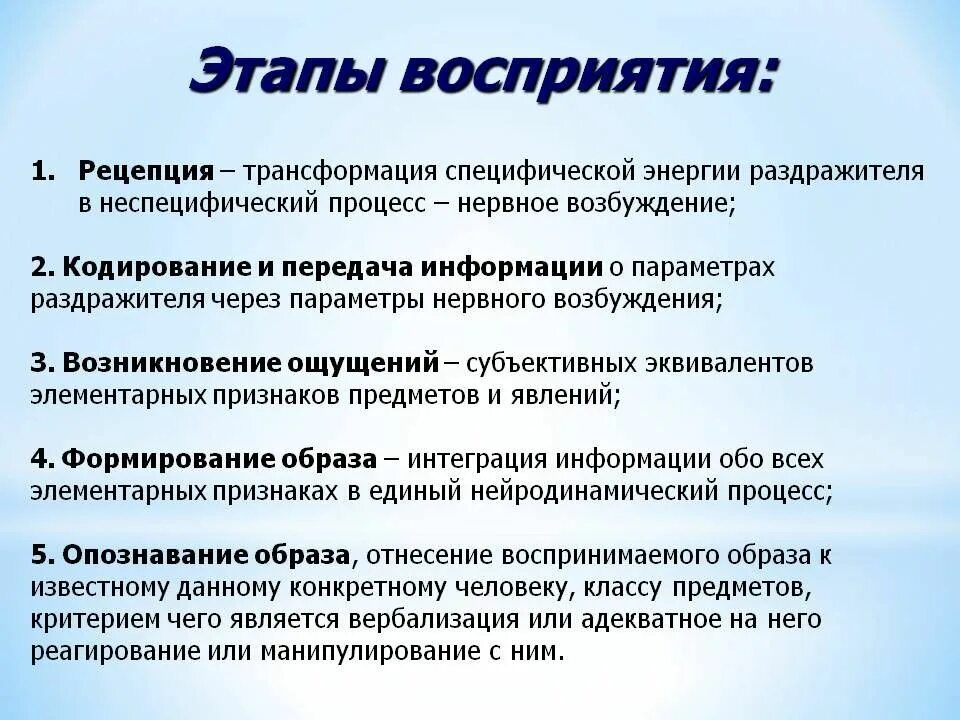 Этапы восприятия:

1. Рецепция – трансформация специфической энергии раздражителя в неспецифический процесс – нервное возбуждение;

2. Кодирование и передача информации о параметрах раздражителя через параметры нервного возбуждения;

3. Возникновение ощущений – субъективных эквивалентов элементарных признаков предметов и явлений;

4. Формирование образа – интеграция информации обо всех элементарных признаках в единый нейродинамический процесс;

5. Опознавание образа, отнесение воспринимаемого образа к известному данному конкретному человеку, классу предметов, критерием чего является вербализация или адекватное на него реагирование или манипулирование с ним.